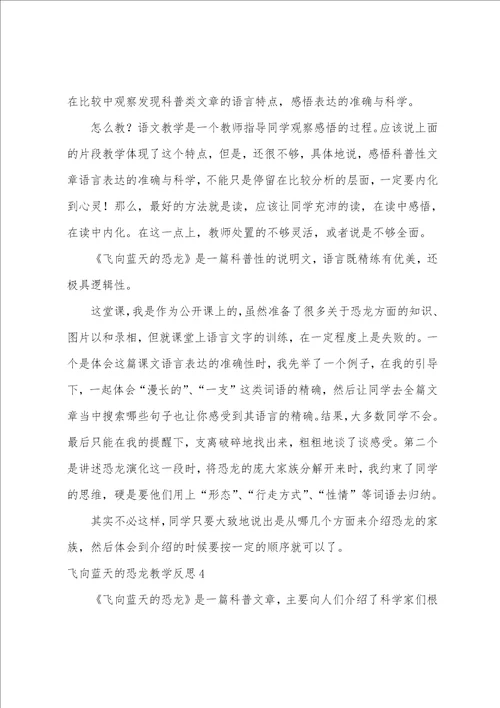 在比较中观察发现科普类文章的语言特点，感悟表达的准确与科学。

怎么教？语文教学是一个教师指导同学观察感悟的过程。应该说上面的片段教学体现了这个特点，但是，还很不够，具体地说，感悟科普性文章语言表达的准确与科学，不能只是停留在比较分析的层面，一定要内化到心灵！那么，最好的方法就是读，应该让同学充沛的读，在读中感悟，在读中内化。在这一点上，教师处置的不够灵活，或者说是不够全面。

《飞向蓝天的恐龙》是一篇科普性的说明文，语言既精练有优美，还极具逻辑性。

这堂课，我是作为公开课上的，虽然准备了很多关于恐龙方面的知识、图片以和录相，但就课堂上语言文字的训练，在一定程度上是失败的。一个是体会这篇课文语言表达的准确性时，我先举了一个例子，在我的引导下，一起体会“漫长的”、“一支”这类词语的精确，然后让同学去全篇文章当中搜索哪些句子也让你感受到其语言的精确。结果，大多数同学不会。最后只能在我的提醒下，支离破碎地找出来，粗粗地谈了谈感受。第二个是讲述恐龙演化这一段时，将恐龙的庞大家族分解开来时，我约束了同学的思维，硬是要他们用上“形态”、“行走方式”、“性情”等词语去归纳。

其实不必这样，同学只要大致地说出是从哪几个方面来介绍恐龙的家族，然后体会到介绍的时候要按一定的顺序就可以了。

飞向蓝天的恐龙教学反思4

《飞向蓝天的恐龙》是一篇科普文章，主要向人们介绍了科学家们根